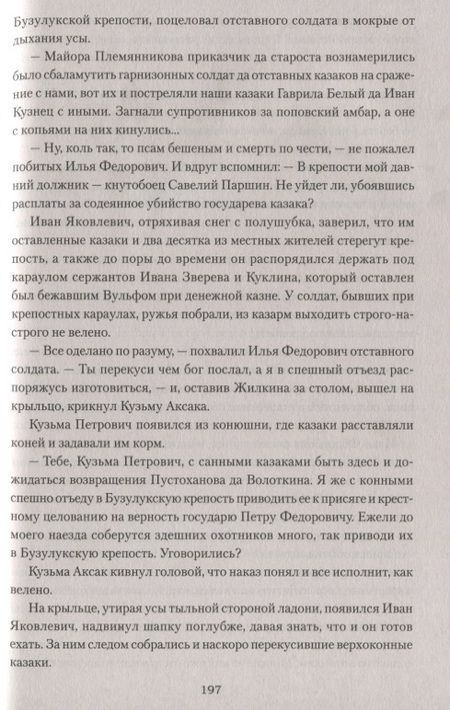 Бузулукской крепости, поцеловал отставного солдата в мокрые от дыхания усы.

— Майора Племянникова приказчик да староста вознамерились было сбаламутить гарнизонных солдат да отставных казаков на сражение с нами, вот их и постреляли наши казаки Гаврила Белый да Иван Кузнец с иными. Загнали супротивников за поповский амбар, а оне с копьями на них кинулись...

— Ну, коль так, то псам бешеным и смерть по чести, — не пожалел побитых Илья Федорович. И вдруг вспомнил: — В крепости мой давний должник — кнутобоец Савелий Паршин. Не уйдет ли, убоявшись расплаты за содеянное убийство государева казака?

Иван Яковлевич, отряхивая снег с полушубка, заверил, что им оставленные казаки и два десятка из местных жителей стерегут крепость, а также до поры до времени он распорядился держать под караулом сержантов Ивана Зверева и Куклина, который оставлен был бежавшим Вульфом при денежной казне. У солдат, бывших при крепостных караулах, ружья побрали, из казарм выходить строго-настрого не велено.

— Все оделано по разуму, — похвалил Илья Федорович отставного солдата. — Ты перекуси чем бог послал, а я в спешный отъезд распоряжусь изготовиться, — и, оставив Жилкина за столом, вышел на крыльцо, крикнул Кузьму Аксака.

Кузьма Петрович появился из конюшни, где казаки расставляли коней и задавали им корм.

— Тебе, Кузьма Петрович, с санными казаками быть здесь и дожидаться возвращения Пустоханова да Волоткина. Я же с конными спешно отъеду в Бузулукскую крепость приводить ее к присяге и крестному целованию на верность государю Петру Федоровичу. Ежели до моего наезда соберутся здешних охотников много, так приводи их в Бузулукскую крепость. Уговорились?

Кузьма Аксак кивнул головой, что наказ понял и все исполнит, как велено.

На крыльце, утирая усы тыльной стороной ладони, появился Иван Яковлевич, надвинул шапку поглубже, давая знать, что и он готов ехать. За ним следом собрались и наскоро перекусившие верхоконные казаки.

197